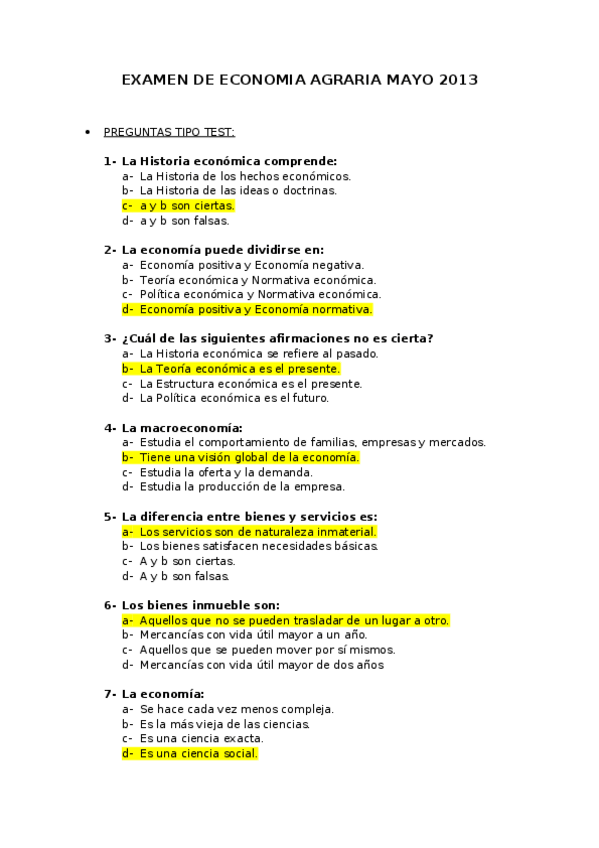 EXAMEN DE ECONOMIA AGRARIA MAYO 2013

• PREGUNTAS TIPO TEST:

1- La Historia económica comprende:
a- La Historia de los hechos económicos.
b- La Historia de las ideas o doctrinas.
c- a y b son ciertas.
d- a y b son falsas.

2- La economía puede dividirse en:
a- Economía positiva y Economía negativa.
b- Teoría económica y Normativa económica.
c- Política económica y Normativa económica.
d- Economía positiva y Economía normativa.

3- ¿Cuál de las siguientes afirmaciones no es cierta?
a- La Historia económica se refiere al pasado.
b- La Teoría económica es el presente.
c- La Estructura económica es el presente.
d- La Política económica es el futuro.

4- La macroeconomía:
a- Estudia el comportamiento de familias, empresas y mercados.
b- Tiene una visión global de la economía.
c- Estudia la oferta y la demanda.
d- Estudia la producción de la empresa.

5- La diferencia entre bienes y servicios es:
a- Los servicios son de naturaleza inmaterial.
b- Los bienes satisfacen necesidades básicas.
c- A y b son ciertas.
d- A y b son falsas.

6- Los bienes inmueble son:
a- Aquellos que no se pueden trasladar de un lugar a otro.
b- Mercancías con vida útil mayor a un año.
c- Aquellos que se pueden mover por sí mismos.
d- Mercancías con vida útil mayor de dos años

7- La economía:
a- Se hace cada vez menos compleja.
b- Es la más vieja de las ciencias.
c- Es una ciencia exacta.
d- Es una ciencia social.